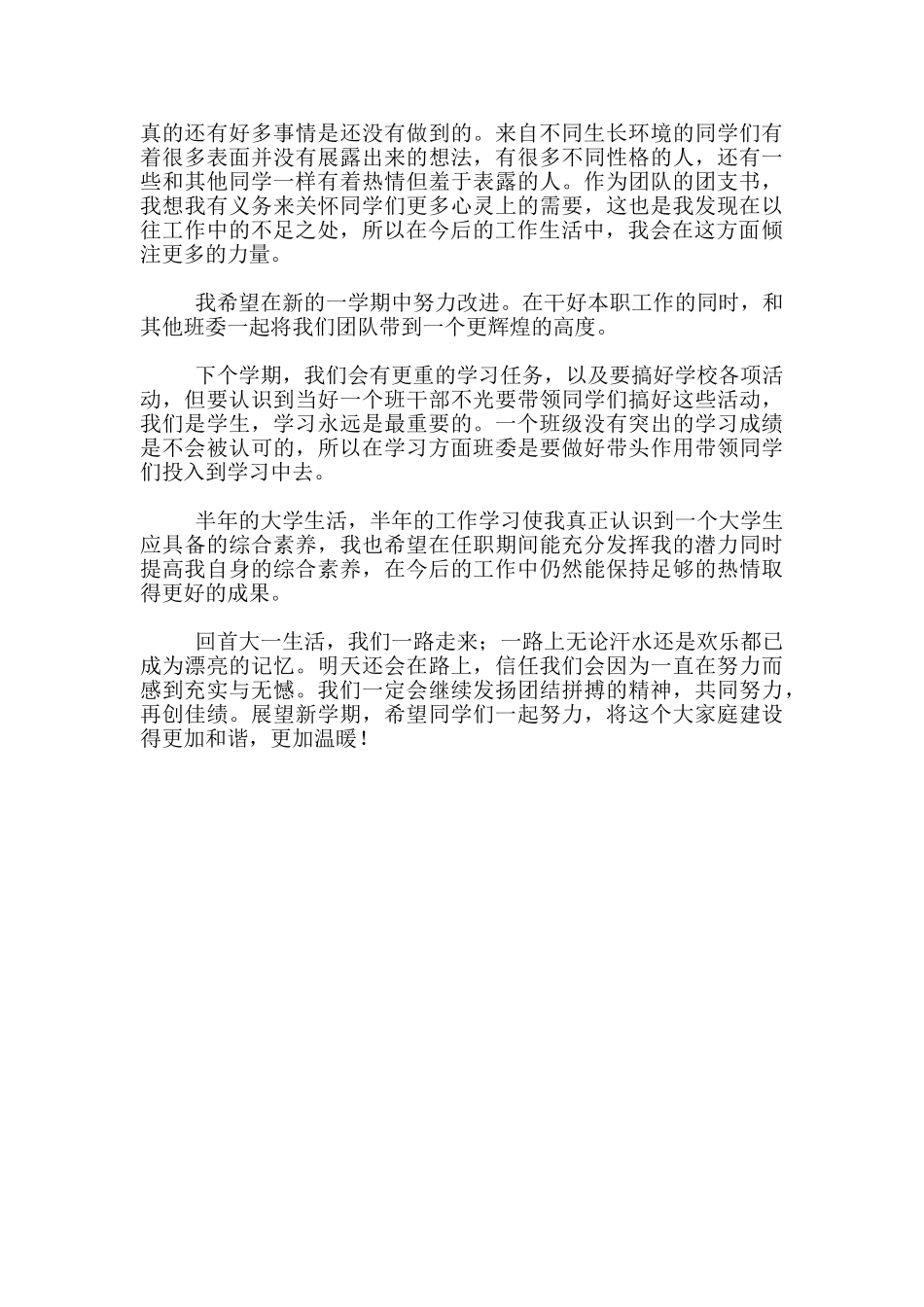 真的还有好多事情是还没有做到的。来自不同生长环境的同学们有着很多表面并没有展露出来的想法，有很多不同性格的人，还有一些和其他同学一样有着热情但羞于表露的人。作为团队的团支书，我想我有义务来关怀同学们更多心灵上的需要，这也是我发现在以往工作中的不足之处，所以在今后的工作生活中，我会在这方面倾注更多的力量。

我希望在新的一学期中努力改进。在干好本职工作的同时，和其他班委一起将我们团队带到一个更辉煌的高度。

下个学期，我们会有更重的学习任务，以及要搞好学校各项活动，但要认识到当好一个班干部不光要带领同学们搞好这些活动，我们是学生，学习永远是最重要的。一个班级没有突出的学习成绩是不会被认可的，所以在学习方面班委是要做好带头作用带领同学们投入到学习中去。

半年的大学生活，半年的工作学习使我真正认识到一个大学生应具备的综合素养，我也希望在任职期间能充分发挥我的潜力同时提高我自身的综合素养，在今后的工作中仍然能保持足够的热情取得更好的成果。

回首大一生活，我们一路走来；一路上无论汗水还是欢乐都已成为漂亮的记忆。明天还会在路上，信任我们会因为一直在努力而感到充实与无憾。我们一定会继续发扬团结拼搏的精神，共同努力，再创佳绩。展望新学期，希望同学们一起努力，将这个大家庭建设得更加和谐，更加温暖！